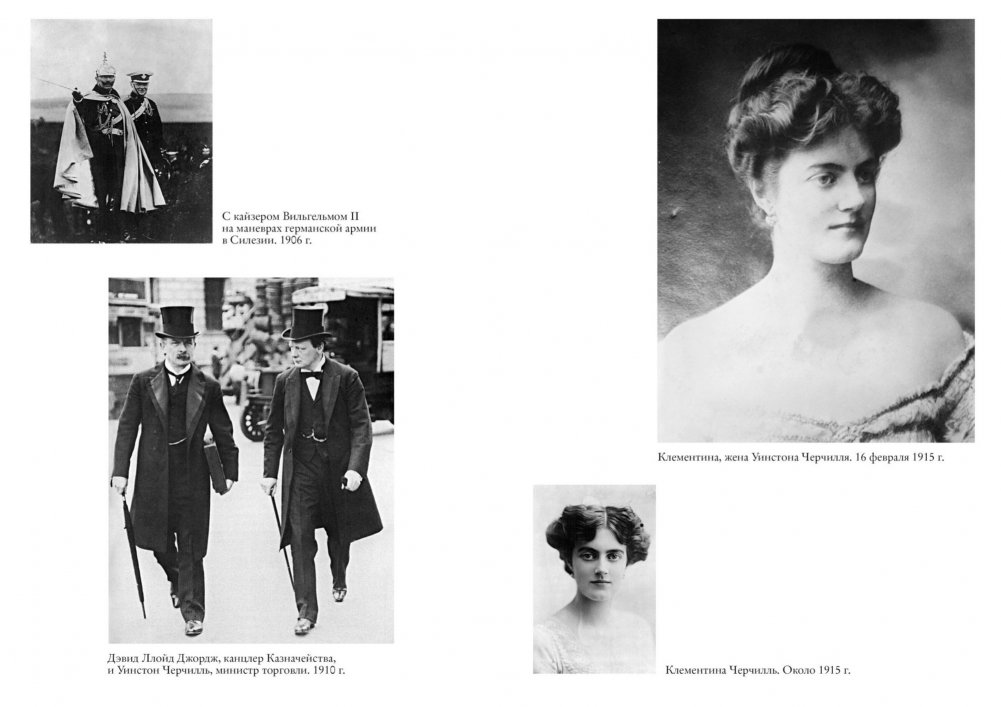 С кайзером Вильгельмом II на маневрах германской армии в Силезии. 1906 г.

Дэвид Ллойд Джордж, канцлер Казначейства, и Уинстон Черчилль, министр торговли. 1910 г.

Клементина, жена Уинстона Черчилля. 16 февраля 1915 г.

Клементина Черчилль. Около 1915 г.